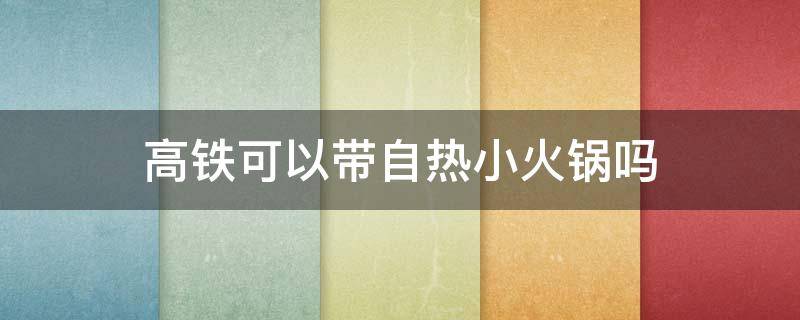 高铁可以带自热小火锅吗